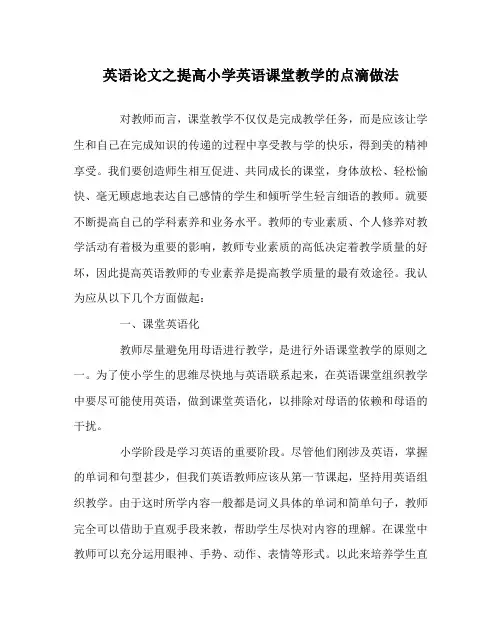 英语论文之提高小学英语课堂教学的点滴做法

对教师而言，课堂教学不仅仅是完成教学任务，而是应该让学生和自己在完成知识的传递的过程中享受教与学的快乐，得到美的精神享受。我们要创造师生相互促进、共同成长的课堂，身体放松、轻松愉快、毫无顾虑地表达自己感情的学生和倾听学生轻言细语的教师。就要不断提高自己的学科素养和业务水平。教师的专业素质、个人修养对教学活动有着极为重要的影响，教师专业素质的高低决定着教学质量的好坏，因此提高英语教师的专业素养是提高教学质量的最有效途径。我认为应从以下几个方面做起：

一、课堂英语化

教师尽量避免用母语进行教学，是进行外语课堂教学的原则之一。为了使小学生的思维尽快地与英语联系起来，在英语课堂组织教学中要尽可能使用英语，做到课堂英语化，以排除对母语的依赖和母语的干扰。

小学阶段是学习英语的重要阶段。尽管他们刚涉及英语，掌握的单词和句型甚少，但我们英语教师应该从第一节课起，坚持用英语组织教学。由于这时所学内容一般都是词义具体的单词和简单句子，教师完全可以借助于直观手段来教，帮助学生尽快对内容的理解。在课堂中教师可以充分运用眼神、手势、动作、表情等形式。以此来培养学生直